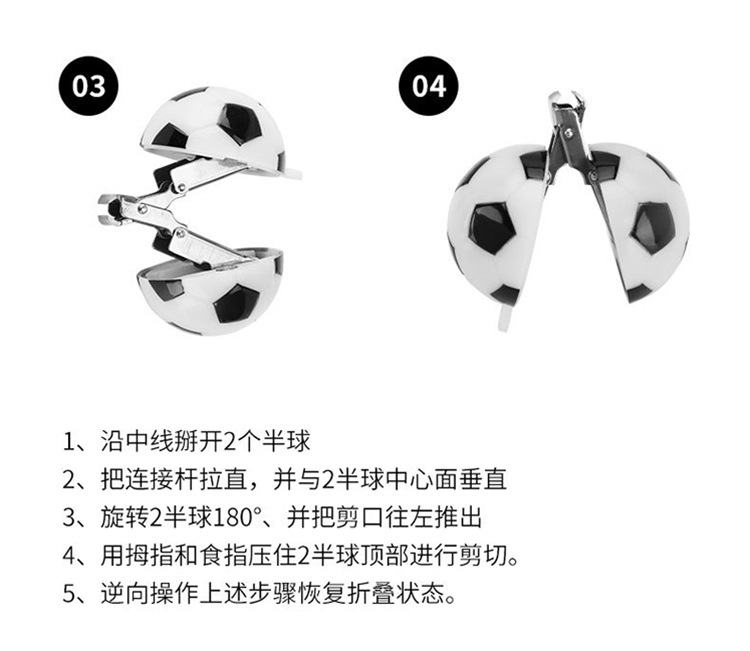 03

04

1、沿中线掰开2个半球

2、把连接杆拉直，并与2半球中心面垂直

3、旋转2半球180°、并把剪口往左推出

4、用拇指和食指压住2半球顶部进行剪切。

5、逆向操作上述步骤恢复折叠状态。